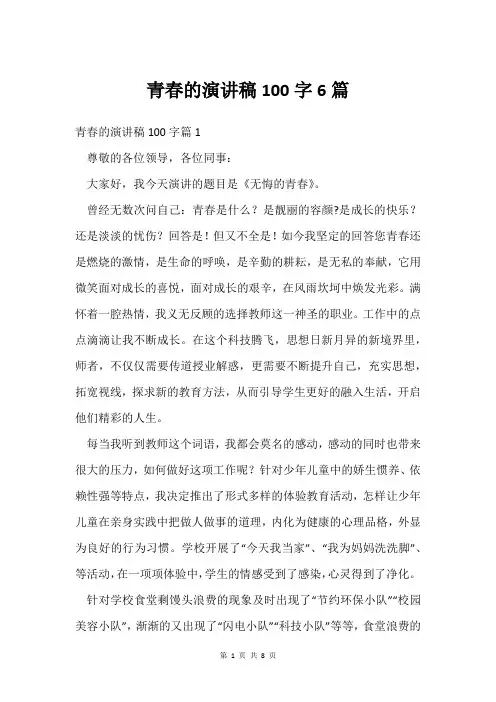 青春的演讲稿 100 字 6 篇

青春的演讲稿 100 字篇 1

尊敬的各位领导，各位同事：

大家好，我今天演讲的题目是《无悔的青春》。

曾经无数次问自己：青春是什么？是靓丽的容颜?是成长的快乐？还是淡淡的忧伤？回答是！但又不全是！如今我坚定的回答您青春还是燃烧的激情，是生命的呼唤，是辛勤的耕耘，是无私的奉献，它用微笑面对成长的喜悦，面对成长的艰辛，在风雨坎坷中焕发光彩。满怀着一腔热情，我义无反顾的选择教师这一神圣的职业。工作中的点点滴滴让我不断成长。在这个科技腾飞，思想日新月异的新境界里，师者，不仅仅需要传道授业解惑，更需要不断提升自己，充实思想，拓宽视线，探求新的教育方法，从而引导学生更好的融入生活，开启他们精彩的人生。

每当我听到教师这个词语，我都会莫名的感动，感动的同时也带来很大的压力，如何做好这项工作呢？针对少年儿童中的娇生惯养、依赖性强等特点，我决定推出了形式多样的体验教育活动，怎样让少年儿童在亲身实践中把做人做事的道理，内化为健康的心理品格，外显为良好的行为习惯。学校开展了“今天我当家”、“我为妈妈洗洗脚”、等活动，在一项项体验中，学生的情感受到了感染，心灵得到了净化。

针对学校食堂剩馒头浪费的现象及时出现了“节约环保小队”“校园美容小队”，渐渐的又出现了“闪电小队”“科技小队”等等，食堂浪费的

第 1 页 共 8 页